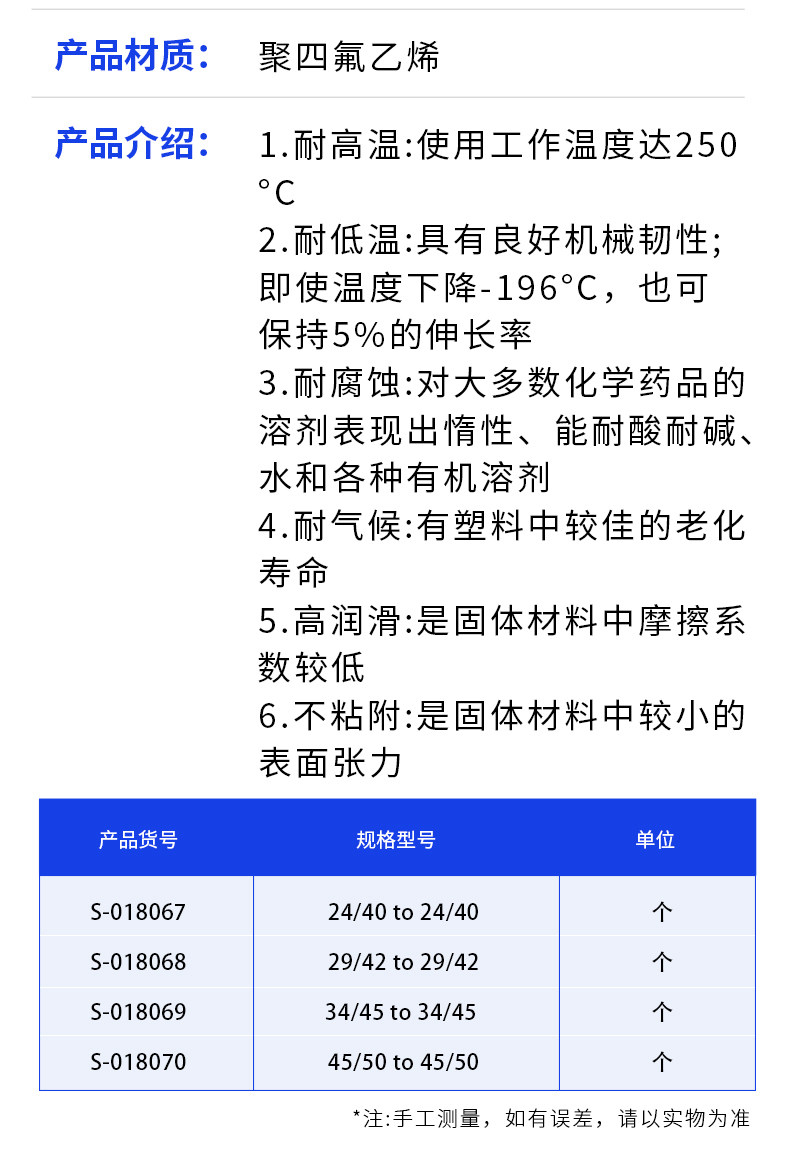 产品材质： 聚四氟乙烯

产品介绍： 1.耐高温:使用工作温度达250°C
2.耐低温:具有良好机械韧性;即使温度下降-196°C，也可保持5%的伸长率
3.耐腐蚀:对大多数化学药品的溶剂表现出惰性、能耐酸耐碱、水和各种有机溶剂
4.耐气候:有塑料中较佳的老化寿命
5.高润滑:是固体材料中摩擦系数较低
6.不粘附:是固体材料中较小的表面张力

| 产品货号 | 规格型号 | 单位 |
|---|---|---|
| S-018067 | 24/40 to 24/40 | 个 |
| S-018068 | 29/42 to 29/42 | 个 |
| S-018069 | 34/45 to 34/45 | 个 |
| S-018070 | 45/50 to 45/50 | 个 |

*注:手工测量，如有误差，请以实物为准